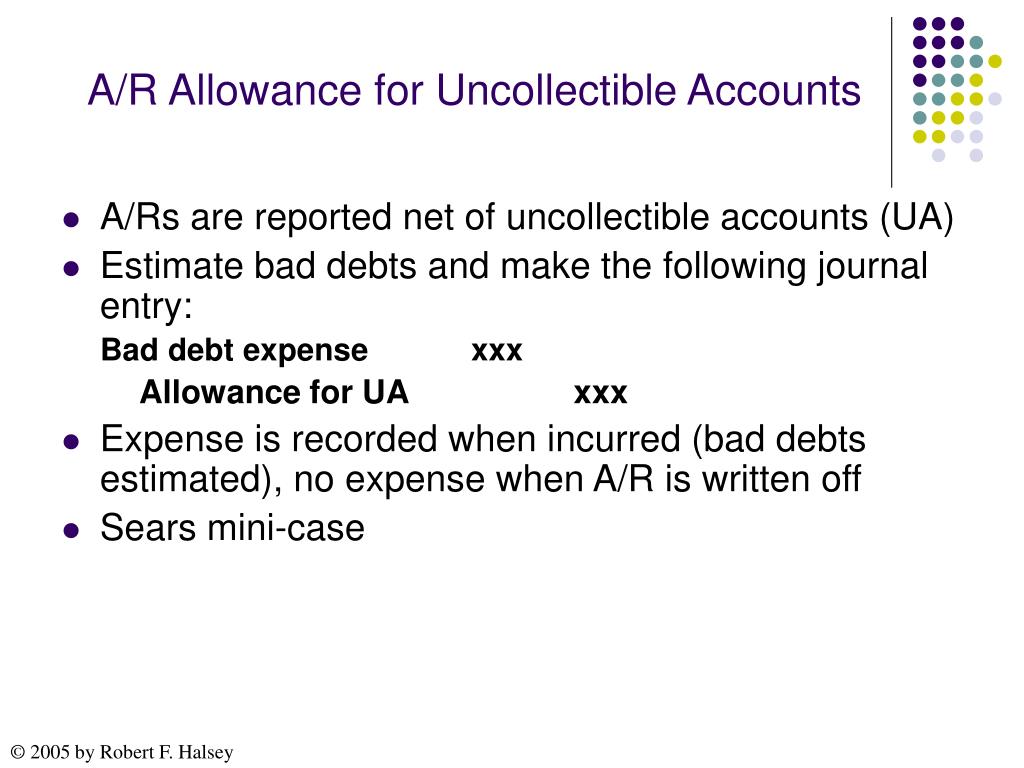 A/R Allowance for Uncollectible Accounts

- A/Rs are reported net of uncollectible accounts (UA)
- Estimate bad debts and make the following journal entry:

Bad debt expense xxx

Allowance for UA xxx

- Expense is recorded when incurred (bad debts estimated), no expense when A/R is written off
- Sears mini-case

© 2005 by Robert F. Halsey